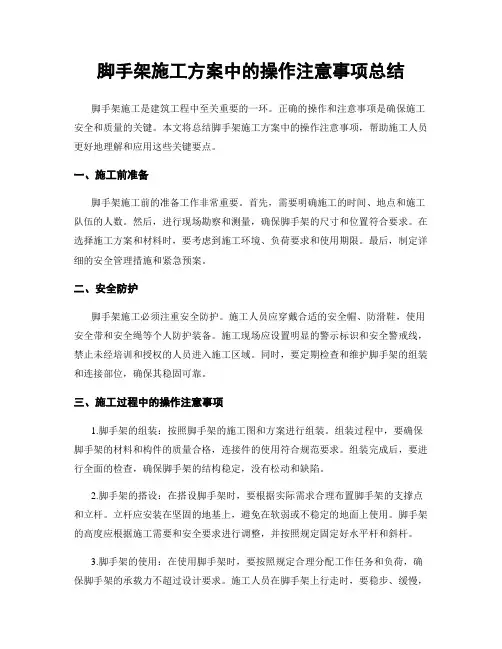 脚手架施工方案中的操作注意事项总结

脚手架施工是建筑工程中至关重要的一环。正确的操作和注意事项是确保施工安全和质量的关键。本文将总结脚手架施工方案中的操作注意事项，帮助施工人员更好地理解和应用这些关键要点。

一、施工前准备

脚手架施工前的准备工作非常重要。首先，需要明确施工的时间、地点和施工队伍的人数。然后，进行现场勘察和测量，确保脚手架的尺寸和位置符合要求。在选择施工方案和材料时，要考虑到施工环境、负荷要求和使用期限。最后，制定详细的安全管理措施和紧急预案。

二、安全防护

脚手架施工必须注重安全防护。施工人员应穿戴合适的安全帽、防滑鞋，使用安全带和安全绳等个人防护装备。施工现场应设置明显的警示标识和安全警戒线，禁止未经培训和授权的人员进入施工区域。同时，要定期检查和维护脚手架的组装和连接部位，确保其稳固可靠。

三、施工过程中的操作注意事项

1.脚手架的组装：按照脚手架的施工图和方案进行组装。组装过程中，要确保脚手架的材料和构件的质量合格，连接件的使用符合规范要求。组装完成后，要进行全面的检查，确保脚手架的结构稳定，没有松动和缺陷。

2.脚手架的搭设：在搭设脚手架时，要根据实际需求合理布置脚手架的支撑点和立杆。立杆应安装在坚固的地基上，避免在软弱或不稳定的地面上使用。脚手架的高度应根据施工需要和安全要求进行调整，并按照规定固定好水平杆和斜杆。

3.脚手架的使用：在使用脚手架时，要按照规定合理分配工作任务和负荷，确保脚手架的承载力不超过设计要求。施工人员在脚手架上行走时，要稳步、缓慢，